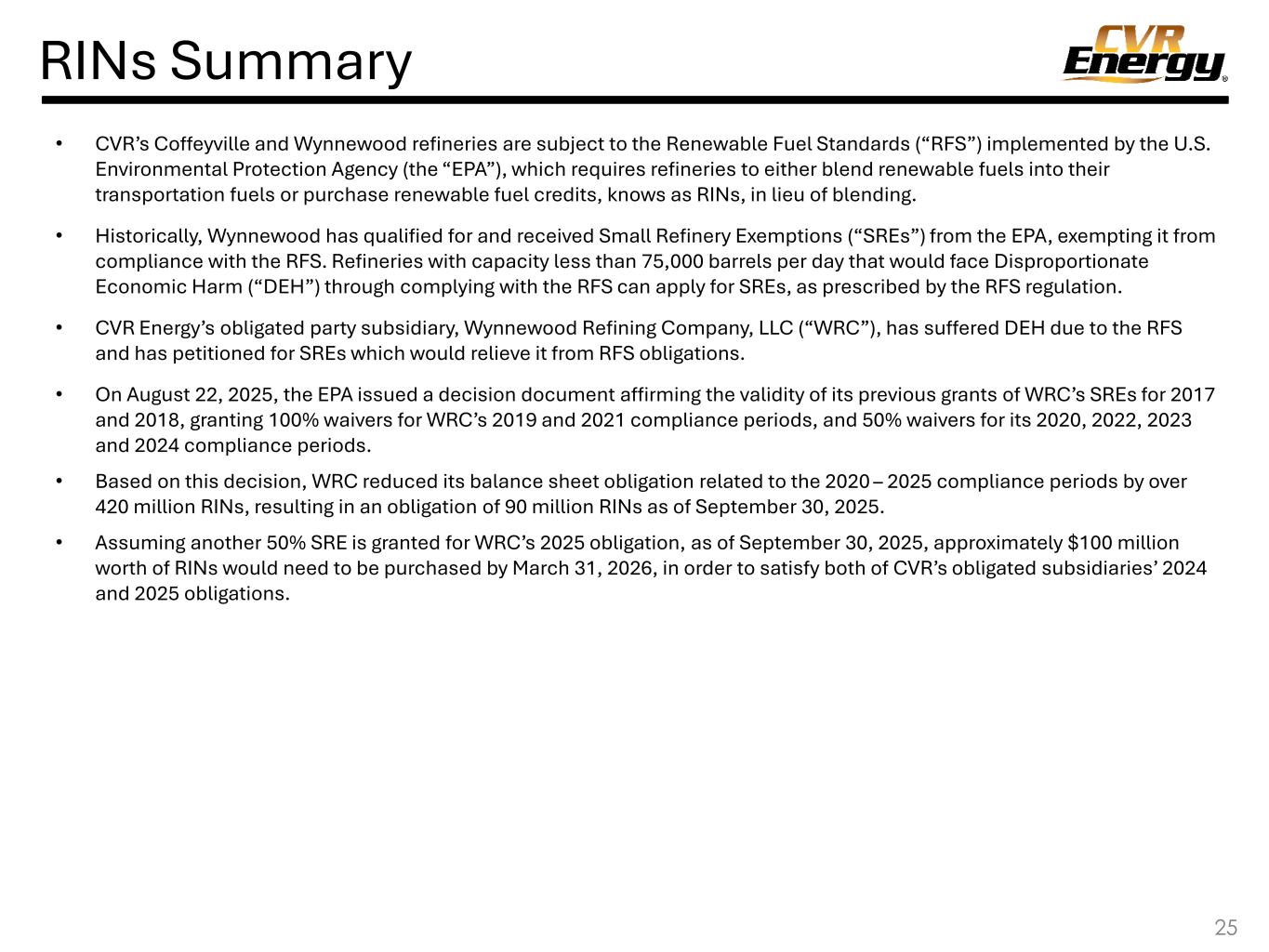 RINs Summary

CVR Energy®

• CVR's Coffeyville and Wynnewood refineries are subject to the Renewable Fuel Standards ("RFS") implemented by the U.S. Environmental Protection Agency (the "EPA"), which requires refineries to either blend renewable fuels into their transportation fuels or purchase renewable fuel credits, knows as RINs, in lieu of blending.

• Historically, Wynnewood has qualified for and received Small Refinery Exemptions ("SREs") from the EPA, exempting it from compliance with the RFS. Refineries with capacity less than 75,000 barrels per day that would face Disproportionate Economic Harm ("DEH") through complying with the RFS can apply for SREs, as prescribed by the RFS regulation.

• CVR Energy's obligated party subsidiary, Wynnewood Refining Company, LLC ("WRC"), has suffered DEH due to the RFS and has petitioned for SREs which would relieve it from RFS obligations.

• On August 22, 2025, the EPA issued a decision document affirming the validity of its previous grants of WRC's SREs for 2017 and 2018, granting 100% waivers for WRC's 2019 and 2021 compliance periods, and 50% waivers for its 2020, 2022, 2023 and 2024 compliance periods.

• Based on this decision, WRC reduced its balance sheet obligation related to the 2020 – 2025 compliance periods by over 420 million RINs, resulting in an obligation of 90 million RINs as of September 30, 2025.

• Assuming another 50% SRE is granted for WRC's 2025 obligation, as of September 30, 2025, approximately $100 million worth of RINs would need to be purchased by March 31, 2026, in order to satisfy both of CVR's obligated subsidiaries' 2024 and 2025 obligations.

25